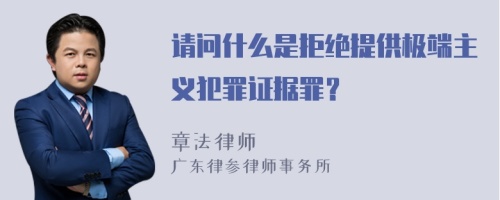 请问什么是拒绝提供极端主义犯罪证据罪？

章法律师
广东律参律师事务所